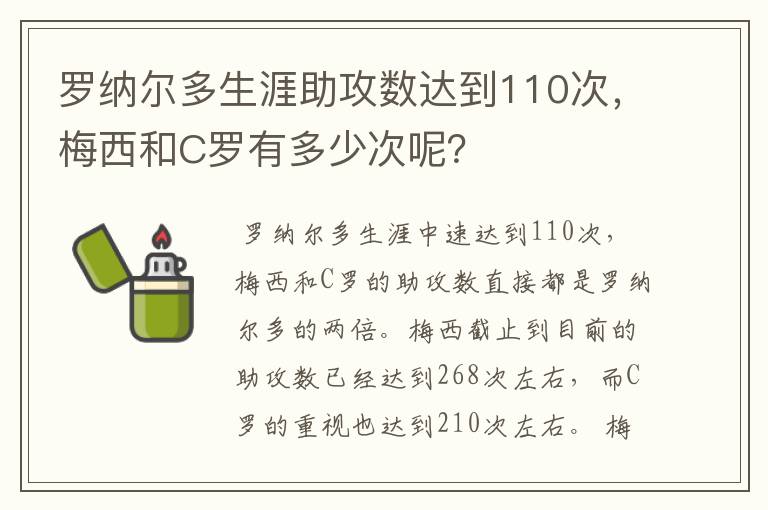 罗纳尔多生涯助攻数达到110次，梅西和C罗有多少次呢?

罗纳尔多生涯中速达到110次，梅西和C罗的助攻数直接都是罗纳尔多的两倍。梅西截止到目前的助攻数已经达到268次左右，而C罗的重视也达到210次左右。梅